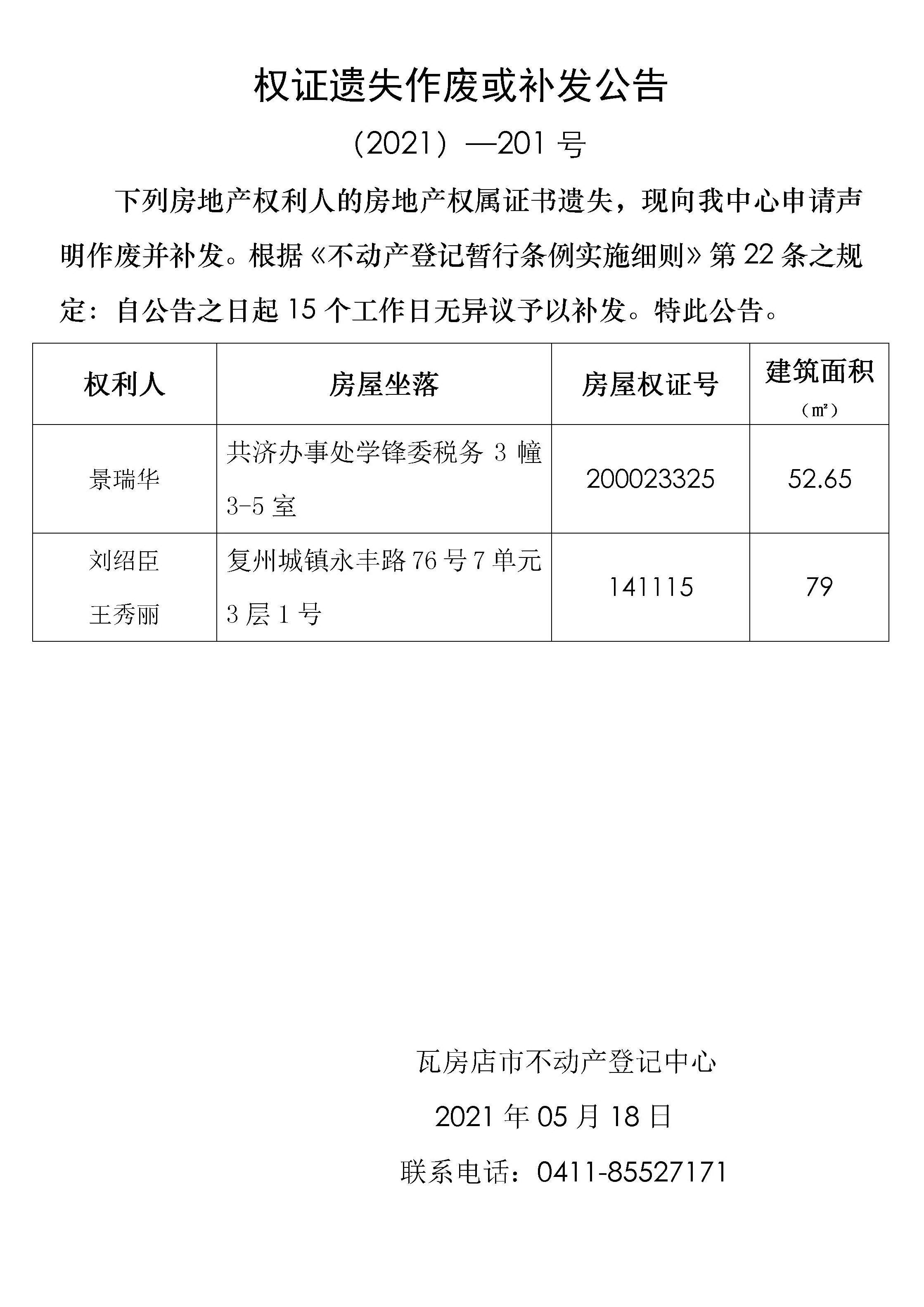 权证遗失作废或补发公告

（2021）—201 号

下列房地产权利人的房地产权属证书遗失，现向我中心申请声明作废并补发。根据《不动产登记暂行条例实施细则》第 22 条之规定：自公告之日起 15 个工作日无异议予以补发。特此公告。

| 权利人 | 房屋坐落 | 房屋权证号 | 建筑面积（㎡） |
|---|---|---|---|
| 景瑞华 | 共济办事处学锋委税务 3 幢 3-5 室 | 200023325 | 52.65 |
| 刘绍臣 王秀丽 | 复州城镇永丰路 76 号 7 单元 3 层 1 号 | 141115 | 79 |

瓦房店市不动产登记中心

2021 年 05 月 18 日

联系电话：0411-85527171